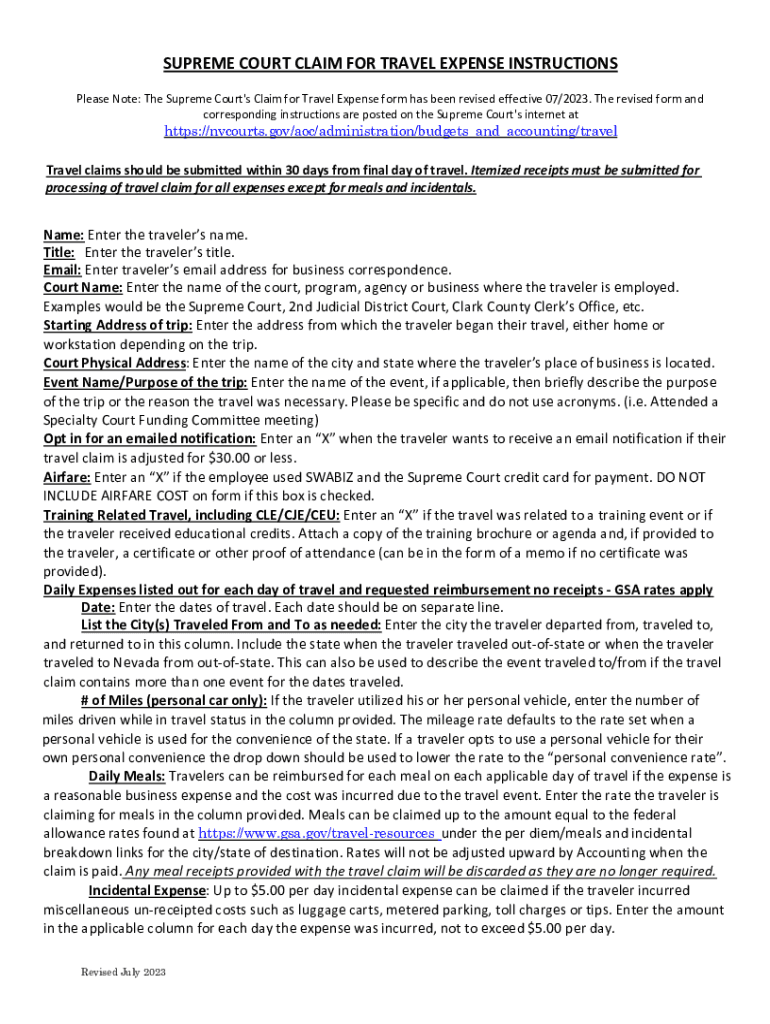 SUPREME COURT CLAIM FOR TRAVEL EXPENSE INSTRUCTIONS

Please Note: The Supreme Court's Claim for Travel Expense form has been revised effective 07/2023. The revised form and corresponding instructions are posted on the Supreme Court's internet at https://nvcourts.gov/aoc/administration/budgets_and_accounting/travel

Travel claims should be submitted within 30 days from final day of travel. Itemized receipts must be submitted for processing of travel claim for all expenses except for meals and incidentals.

Name: Enter the traveler's name.
Title: Enter the traveler's title.
Email: Enter traveler's email address for business correspondence.
Court Name: Enter the name of the court, program, agency or business where the traveler is employed. Examples would be the Supreme Court, 2nd Judicial District Court, Clark County Clerk's Office, etc.
Starting Address of trip: Enter the address from which the traveler began their travel, either home or workstation depending on the trip.
Court Physical Address: Enter the name of the city and state where the traveler's place of business is located.
Event Name/Purpose of the trip: Enter the name of the event, if applicable, then briefly describe the purpose of the trip or the reason the travel was necessary. Please be specific and do not use acronyms. (i.e. Attended a Specialty Court Funding Committee meeting)
Opt in for an emailed notification: Enter an "X" when the traveler wants to receive an email notification if their travel claim is adjusted for $30.00 or less.
Airfare: Enter an "X" if the employee used SWABIZ and the Supreme Court credit card for payment. DO NOT INCLUDE AIRFARE COST on form if this box is checked.
Training Related Travel, including CLE/CJE/CEU: Enter an "X" if the travel was related to a training event or if the traveler received educational credits. Attach a copy of the training brochure or agenda and, if provided to the traveler, a certificate or other proof of attendance (can be in the form of a memo if no certificate was provided).
Daily Expenses listed out for each day of travel and requested reimbursement no receipts - GSA rates apply
Date: Enter the dates of travel. Each date should be on separate line.
List the City(s) Traveled From and To as needed: Enter the city the traveler departed from, traveled to, and returned to in this column. Include the state when the traveler traveled out-of-state or when the traveler traveled to Nevada from out-of-state. This can also be used to describe the event traveled to/from if the travel claim contains more than one event for the dates traveled.
# of Miles (personal car only): If the traveler utilized his or her personal vehicle, enter the number of miles driven while in travel status in the column provided. The mileage rate defaults to the rate set when a personal vehicle is used for the convenience of the state. If a traveler opts to use a personal vehicle for their own personal convenience the drop down should be used to lower the rate to the "personal convenience rate".
Daily Meals: Travelers can be reimbursed for each meal on each applicable day of travel if the expense is a reasonable business expense and the cost was incurred due to the travel event. Enter the rate the traveler is claiming for meals in the column provided. Meals can be claimed up to the amount equal to the federal allowance rates found at https://www.gsa.gov/travel-resources under the per diem/meals and incidental breakdown links for the city/state of destination. Rates will not be adjusted upward by Accounting when the claim is paid. Any meal receipts provided with the travel claim will be discarded as they are no longer required.
Incidental Expense: Up to $5.00 per day incidental expense can be claimed if the traveler incurred miscellaneous un-receipted costs such as luggage carts, metered parking, toll charges or tips. Enter the amount in the applicable column for each day the expense was incurred, not to exceed $5.00 per day.

Revised July 2023